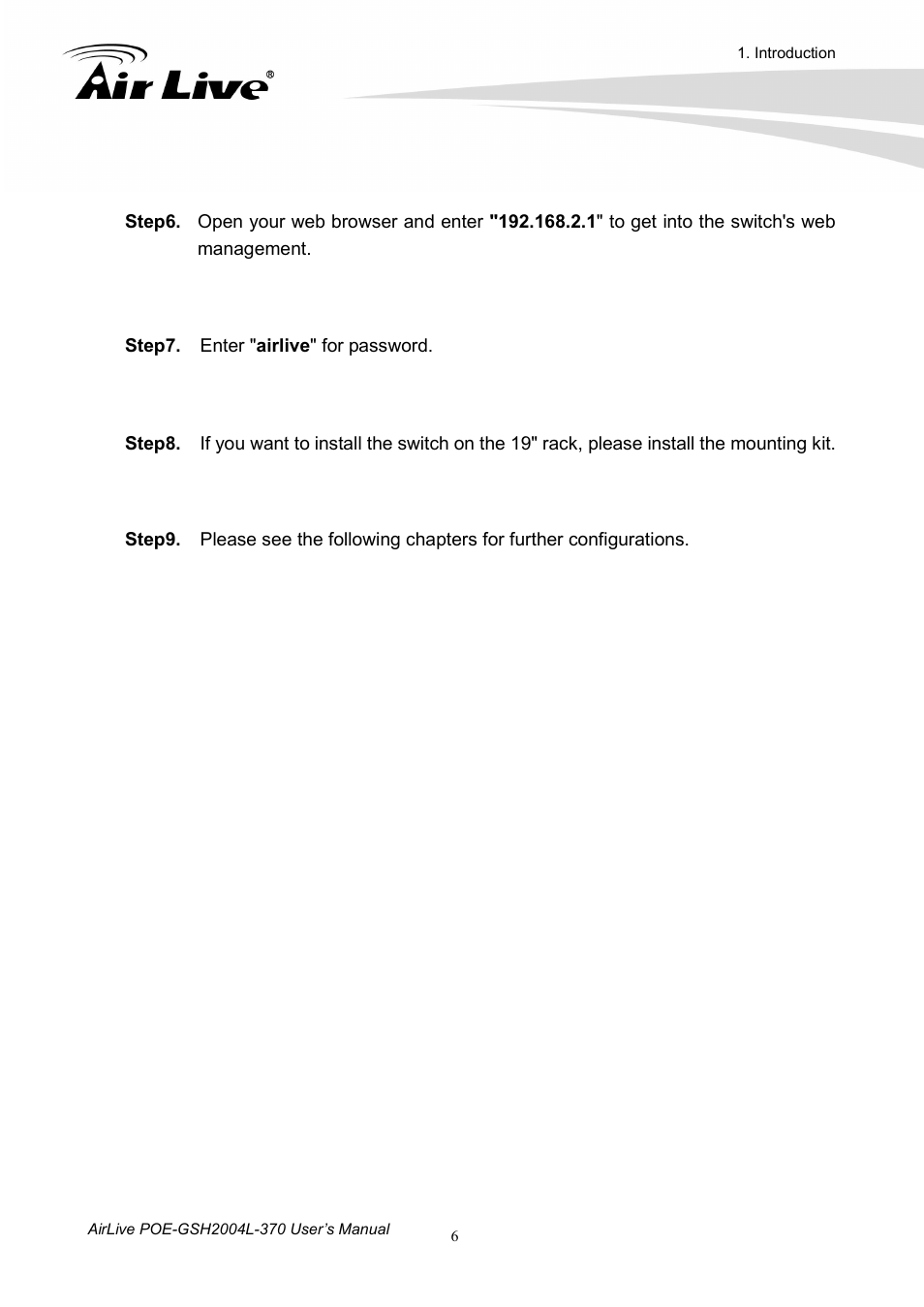 Air Live®

1. Introduction

Step6. Open your web browser and enter "192.168.2.1" to get into the switch's web management.

Step7. Enter "airlive" for password.

Step8. If you want to install the switch on the 19" rack, please install the mounting kit.

Step9. Please see the following chapters for further configurations.

AirLive POE-GSH2004L-370 User's Manual

6